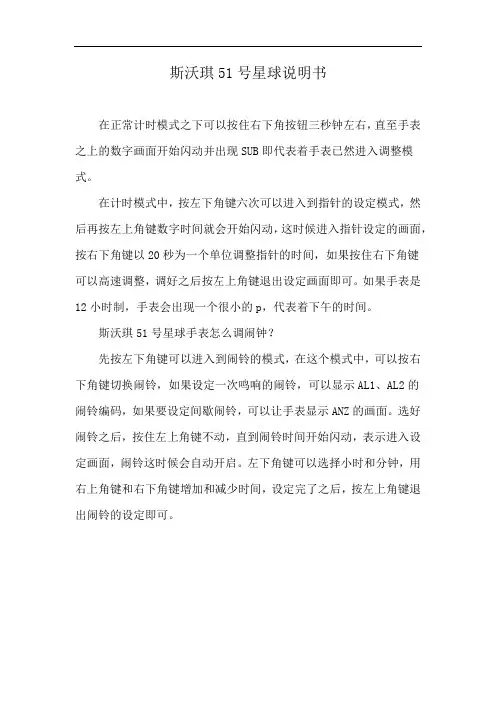 斯沃琪 51 号星球说明书

在正常计时模式之下可以按住右下角按钮三秒钟左右，直至手表之上的数字画面开始闪动并出现 SUB 即代表着手表已然进入调整模式。

在计时模式中，按左下角键六次可以进入到指针的设定模式，然后再按左上角键数字时间就会开始闪动，这时候进入指针设定的画面，按右下角键以 20 秒为一个单位调整指针的时间，如果按住右下角键可以高速调整，调好之后按左上角键退出设定画面即可。如果手表是 12 小时制，手表会出现一个很小的 p，代表着下午的时间。

斯沃琪 51 号星球手表怎么调闹钟？

先按左下角键可以进入到闹铃的模式，在这个模式中，可以按右下角键切换闹铃，如果设定一次鸣响的闹铃，可以显示 AL1、AL2 的闹铃编码，如果要设定间歇闹铃，可以让手表显示 ANZ 的画面。选好闹铃之后，按住左上角键不动，直到闹铃时间开始闪动，表示进入设定画面，闹铃这时候会自动开启。左下角键可以选择小时和分钟，用右上角键和右下角键增加和减少时间，设定完了之后，按左上角键退出闹铃的设定即可。